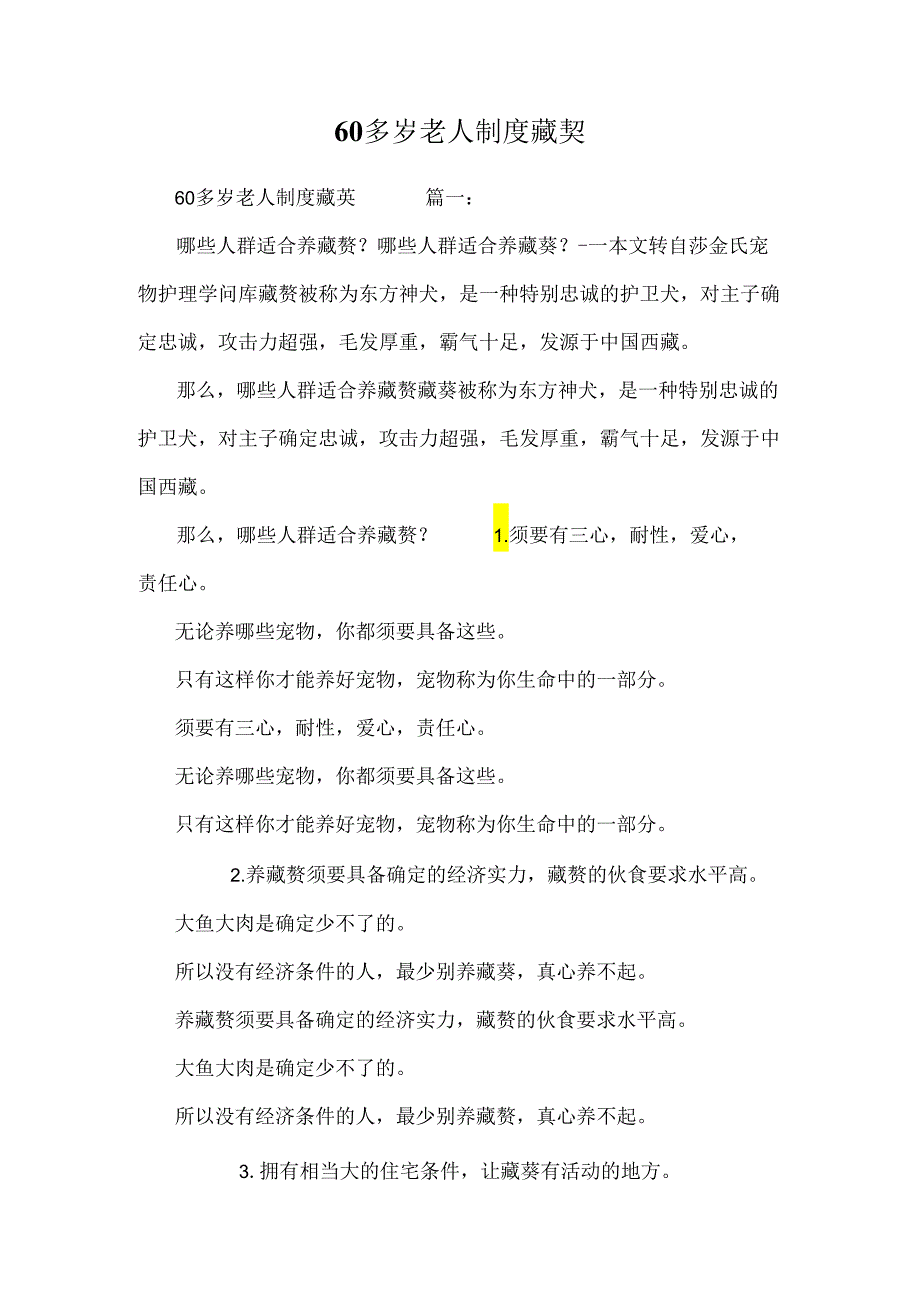 60多岁老人制度藏契

60多岁老人制度藏英　　篇一：

哪些人群适合养藏赘？哪些人群适合养藏葵？-一本文转自莎金氏宠物护理学问库藏赘被称为东方神犬，是一种特别忠诚的护卫犬，对主子确定忠诚，攻击力超强，毛发厚重，霸气十足，发源于中国西藏。

那么，哪些人群适合养藏赘藏葵被称为东方神犬，是一种特别忠诚的护卫犬，对主子确定忠诚，攻击力超强，毛发厚重，霸气十足，发源于中国西藏。

那么，哪些人群适合养藏赘？　　1.须要有三心，耐性，爱心，责任心。

无论养哪些宠物，你都须要具备这些。

只有这样你才能养好宠物，宠物称为你生命中的一部分。

须要有三心，耐性，爱心，责任心。

无论养哪些宠物，你都须要具备这些。

只有这样你才能养好宠物，宠物称为你生命中的一部分。

2.养藏赘须要具备确定的经济实力，藏赘的伙食要求水平高。

大鱼大肉是确定少不了的。

所以没有经济条件的人，最少别养藏葵，真心养不起。

养藏赘须要具备确定的经济实力，藏赘的伙食要求水平高。

大鱼大肉是确定少不了的。

所以没有经济条件的人，最少别养藏赘，真心养不起。

3. 拥有相当大的住宅条件，让藏葵有活动的地方。